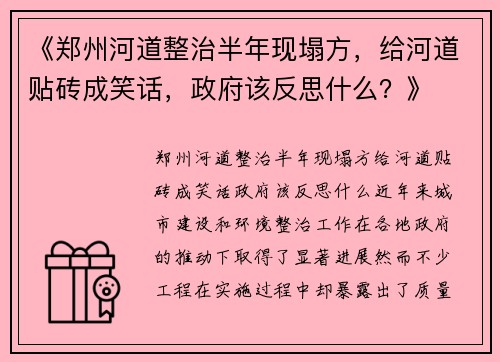 《郑州河道整治半年现塌方，给河道贴砖成笑话，政府该反思什么？》

郑州河道整治半年现塌方给河道贴砖成笑话政府该反思什么近年来城市建设和环境整治工作在各地政府的推动下取得了显著进展然而不少工程在实施过程中却暴露出了质量